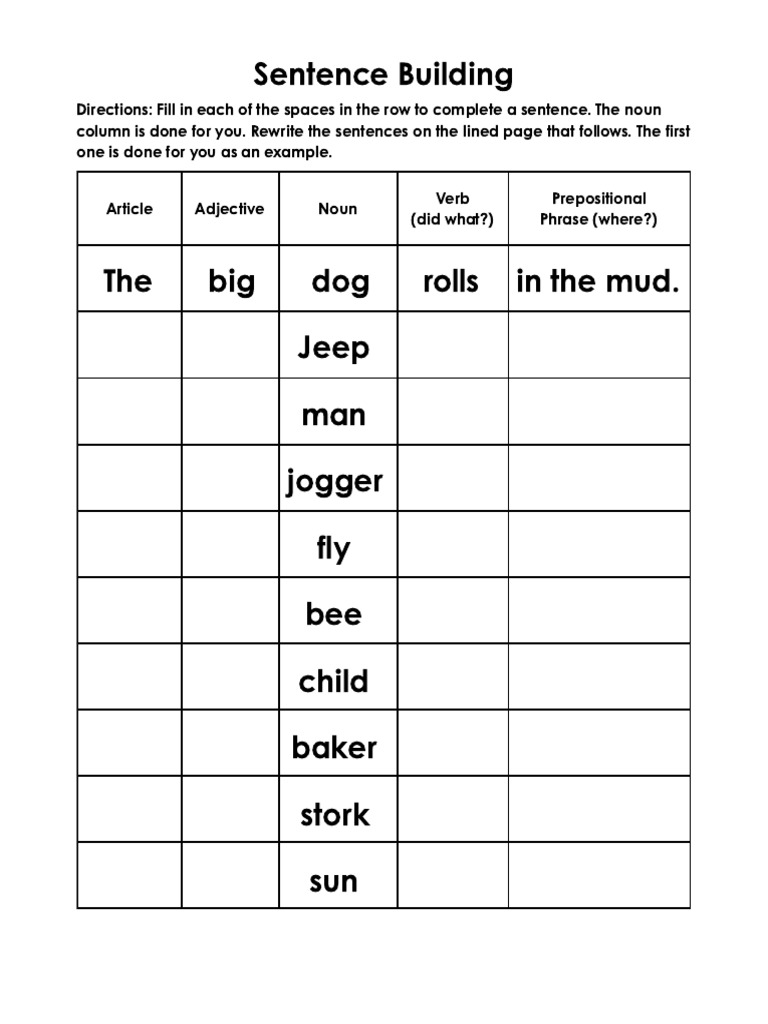 Sentence Building

Directions: Fill in each of the spaces in the row to complete a sentence. The noun column is done for you. Rewrite the sentences on the lined page that follows. The first one is done for you as an example.

| Article | Adjective | Noun | Verb (did what?) | Prepositional Phrase (where?) |
|---|---|---|---|---|
| The | big | dog | rolls | in the mud. |
| | | Jeep | | |
| | | man | | |
| | | jogger | | |
| | | fly | | |
| | | bee | | |
| | | child | | |
| | | baker | | |
| | | stork | | |
| | | sun | | |